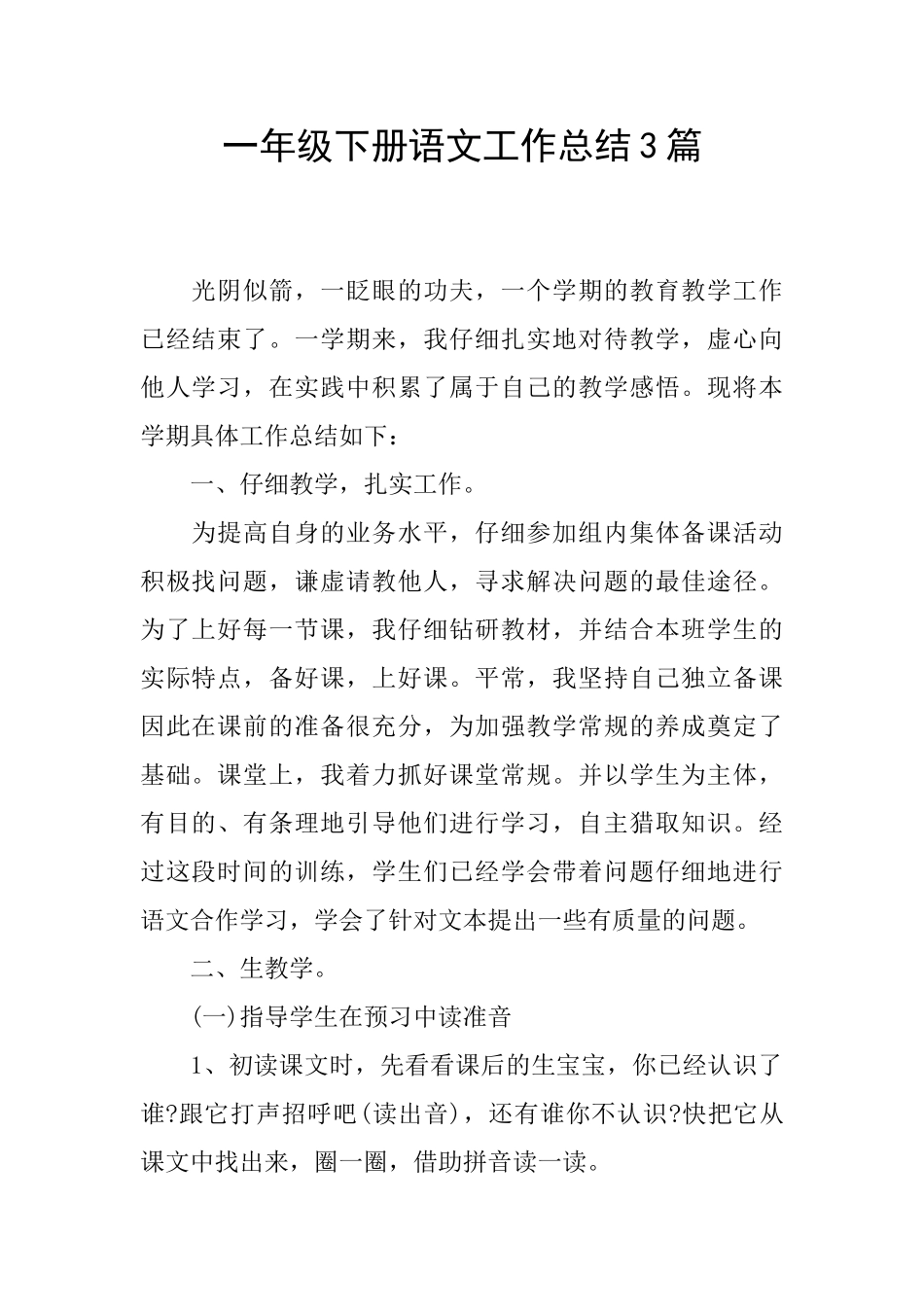 一年级下册语文工作总结3篇

光阴似箭，一眨眼的功夫，一个学期的教育教学工作已经结束了。一学期来，我仔细扎实地对待教学，虚心向他人学习，在实践中积累了属于自己的教学感悟。现将本学期具体工作总结如下：

一、仔细教学，扎实工作。

为提高自身的业务水平，仔细参加组内集体备课活动积极找问题，谦虚请教他人，寻求解决问题的最佳途径。为了上好每一节课，我仔细钻研教材，并结合本班学生的实际特点，备好课，上好课。平常，我坚持自己独立备课因此在课前的准备很充分，为加强教学常规的养成奠定了基础。课堂上，我着力抓好课堂常规。并以学生为主体，有目的、有条理地引导他们进行学习，自主猎取知识。经过这段时间的训练，学生们已经学会带着问题仔细地进行语文合作学习，学会了针对文本提出一些有质量的问题。

二、生教学。

(一)指导学生在预习中读准音

1、初读课文时，先看看课后的生宝宝，你已经认识了谁?跟它打声招呼吧(读出音)，还有谁你不认识?快把它从课文中找出来，圈一圈，借助拼音读一读。